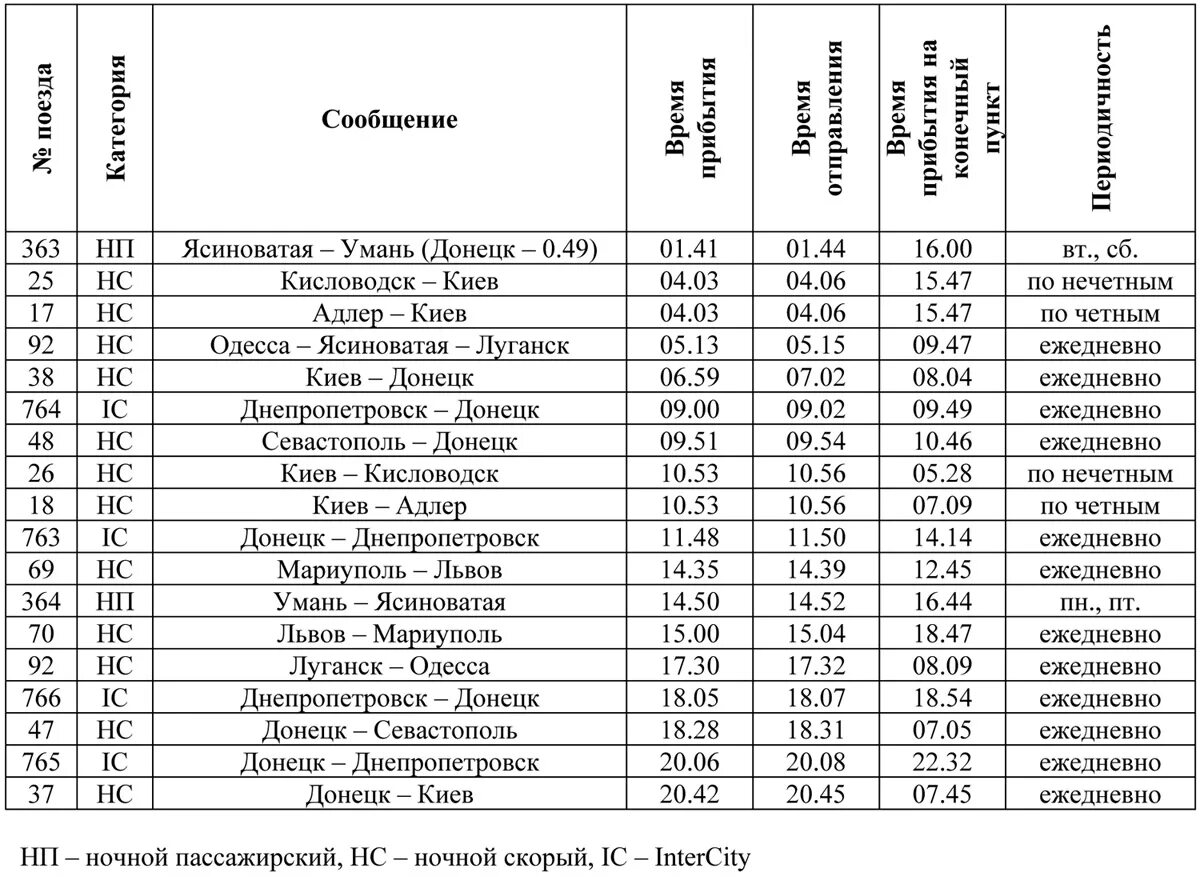 | № поезда | Категория | Сообщение | Время прибытия | Время отправления | Время прибытия на конечный пункт | Периодичность |
|---|---|---|---|---|---|---|
| 363 | НП | Ясиноватая – Умань (Донецк – 0.49) | 01.41 | 01.44 | 16.00 | вт., сб. |
| 25 | НС | Кисловодск – Киев | 04.03 | 04.06 | 15.47 | по нечетным |
| 17 | НС | Адлер – Киев | 04.03 | 04.06 | 15.47 | по четным |
| 92 | НС | Одесса – Ясиноватая – Луганск | 05.13 | 05.15 | 09.47 | ежедневно |
| 38 | НС | Киев – Донецк | 06.59 | 07.02 | 08.04 | ежедневно |
| 764 | IC | Днепропетровск – Донецк | 09.00 | 09.02 | 09.49 | ежедневно |
| 48 | НС | Севастополь – Донецк | 09.51 | 09.54 | 10.46 | ежедневно |
| 26 | НС | Киев – Кисловодск | 10.53 | 10.56 | 05.28 | по нечетным |
| 18 | НС | Киев – Адлер | 10.53 | 10.56 | 07.09 | по четным |
| 763 | IC | Донецк – Днепропетровск | 11.48 | 11.50 | 14.14 | ежедневно |
| 69 | НС | Мариуполь – Львов | 14.35 | 14.39 | 12.45 | ежедневно |
| 364 | НП | Умань – Ясиноватая | 14.50 | 14.52 | 16.44 | пн., пт. |
| 70 | НС | Львов – Мариуполь | 15.00 | 15.04 | 18.47 | ежедневно |
| 92 | НС | Луганск – Одесса | 17.30 | 17.32 | 08.09 | ежедневно |
| 766 | IC | Днепропетровск – Донецк | 18.05 | 18.07 | 18.54 | ежедневно |
| 47 | НС | Донецк – Севастополь | 18.28 | 18.31 | 07.05 | ежедневно |
| 765 | IC | Донецк – Днепропетровск | 20.06 | 20.08 | 22.32 | ежедневно |
| 37 | НС | Донецк – Киев | 20.42 | 20.45 | 07.45 | ежедневно |

НП – ночной пассажирский, НС – ночной скорый, IC – InterCity